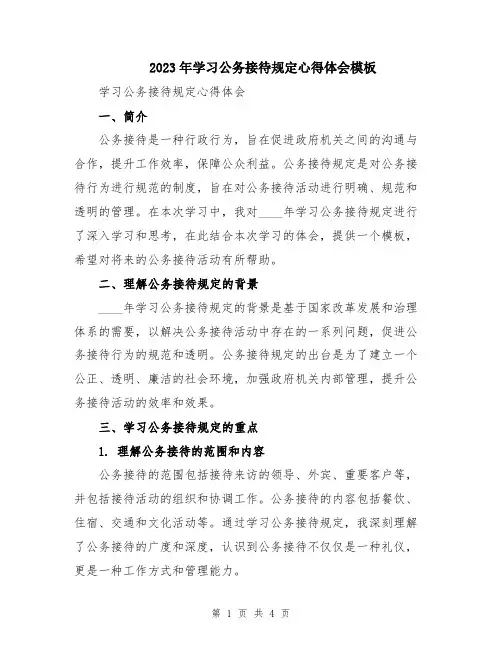 2023年学习公务接待规定心得体会模板

学习公务接待规定心得体会

一、简介

公务接待是一种行政行为，旨在促进政府机关之间的沟通与合作，提升工作效率，保障公众利益。公务接待规定是对公务接待行为进行规范的制度，旨在对公务接待活动进行明确、规范和透明的管理。在本次学习中，我对____年学习公务接待规定进行了深入学习和思考，在此结合本次学习的体会，提供一个模板，希望对将来的公务接待活动有所帮助。

二、理解公务接待规定的背景

____年学习公务接待规定的背景是基于国家改革发展和治理体系的需要，以解决公务接待活动中存在的一系列问题，促进公务接待行为的规范和透明。公务接待规定的出台是为了建立一个公正、透明、廉洁的社会环境，加强政府机关内部管理，提升公务接待活动的效率和效果。

三、学习公务接待规定的重点

1. 理解公务接待的范围和内容

公务接待的范围包括接待来访的领导、外宾、重要客户等，并包括接待活动的组织和协调工作。公务接待的内容包括餐饮、住宿、交通和文化活动等。通过学习公务接待规定，我深刻理解了公务接待的广度和深度，认识到公务接待不仅仅是一种礼仪，更是一种工作方式和管理能力。

第 1 页 共 4 页